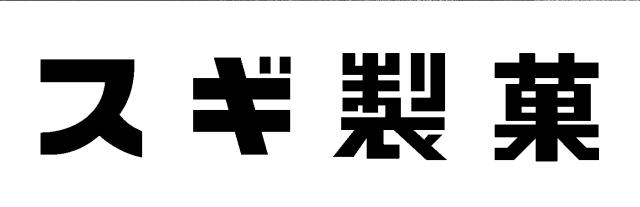 スギ製菓